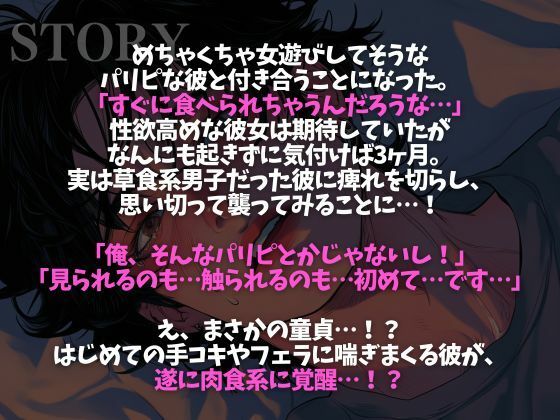 STORY

めちゃくちゃ女遊びしてそうな
パリピな彼と付き合うことになった。
「すぐに食べられちゃうんだろうな…」
性欲高めな彼女は期待していたが
なんにも起きずに気付けば3ヶ月。
実は草食系男子だった彼に痺れを切らし、
思い切って襲ってみることに…！

「俺、そんなパリピとかじゃないし！」
「見られるのも…触られるのも…初めて…です…」

え、まさかの童貞…！？
はじめての手コキやフェラに喘ぎまくる彼が、
遂に肉食系に覚醒…！？